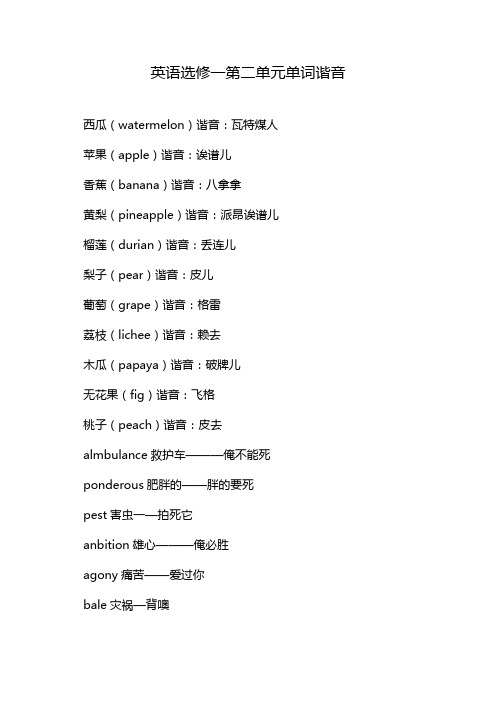 英语选修一第二单元单词谐音

西瓜（watermelon）谐音：瓦特煤人

苹果（apple）谐音：诶谱儿

香蕉（banana）谐音：八拿拿

黄梨（pineapple）谐音：派昂诶谱儿

榴莲（durian）谐音：丢连儿

梨子（pear）谐音：皮儿

葡萄（grape）谐音：格雷

荔枝（lichee）谐音：赖去

木瓜（papaya）谐音：破牌儿

无花果（fig）谐音：飞格

桃子（peach）谐音：皮去

almbulance 救护车———俺不能死

ponderous 肥胖的——胖的要死

pest 害虫一—拍死它

anbition 雄心———俺必胜

agony 痛苦——爱过你

bale 灾祸—背噢